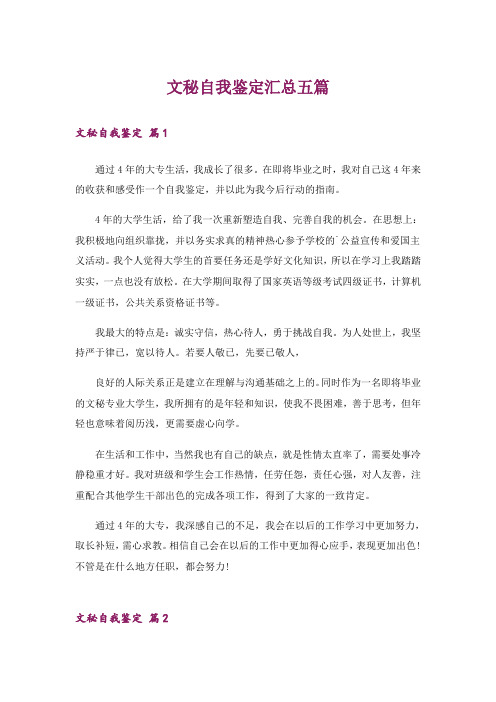 文秘自我鉴定汇总五篇

文秘自我鉴定 篇1

通过4年的大专生活，我成长了很多。在即将毕业之时，我对自己这4年来的收获和感受作一个自我鉴定，并以此为我今后行动的指南。

4年的大学生活，给了我一次重新塑造自我、完善自我的机会。在思想上：我积极地向组织靠拢，并以务实求真的精神热心参予学校的`公益宣传和爱国主义活动。我个人觉得大学生的首要任务还是学好文化知识，所以在学习上我踏踏实实，一点也没有放松。在大学期间取得了国家英语等级考试四级证书，计算机一级证书，公共关系资格证书等。

我最大的特点是：诚实守信，热心待人，勇于挑战自我。为人处世上，我坚持严于律己，宽以待人。若要人敬己，先要己敬人，

良好的人际关系正是建立在理解与沟通基础之上的。同时作为一名即将毕业的文秘专业大学生，我所拥有的是年轻和知识，使我不畏困难，善于思考，但年轻也意味着阅历浅，更需要虚心向学。

在生活和工作中，当然我也有自己的缺点，就是性情太直率了，需要处事冷静稳重才好。我对班级和学生会工作热情，任劳任怨，责任心强，对人友善，注重配合其他学生干部出色的完成各项工作，得到了大家的一致肯定。

通过4年的大专，我深感自己的不足，我会在以后的工作学习中更加努力，取长补短，需心求教。相信自己会在以后的工作中更加得心应手，表现更加出色！不管是在什么地方任职，都会努力！

文秘自我鉴定 篇2